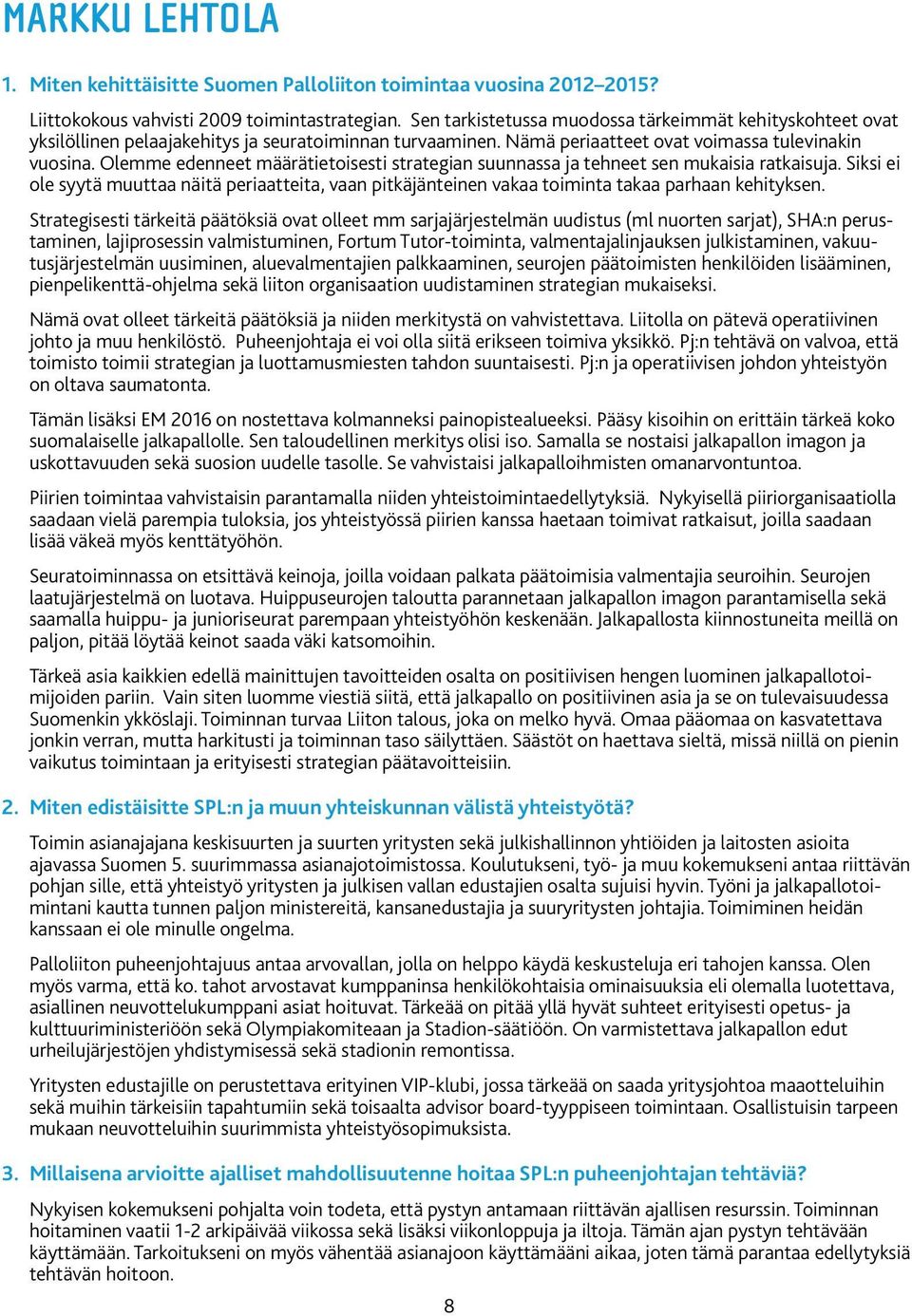 MARKKU LEHTOLA

1. Miten kehittäisitte Suomen Palloliiton toimintaa vuosina 2012–2015?

Liittokokous vahvisti 2009 toimintastrategian. Sen tarkistetussa muodossa tärkeimmät kehityskohteet ovat yksilöllinen pelaajakehitys ja seuratoiminnan turvaaminen. Nämä periaatteet ovat voimassa tulevinakin vuosina. Olemme edenneet määrätietoisesti strategian suunnassa ja tehneet sen mukaisia ratkaisuja. Siksi ei ole syytä muuttaa näitä periaatteita, vaan pitkäjänteinen vakaa toiminta takaa parhaan kehityksen.

Strategisesti tärkeitä päätöksiä ovat olleet mm sarjajärjestelmän uudistus (ml nuorten sarjat), SHA:n perustaminen, lajiprosessin valmistuminen, Fortum Tutor-toiminta, valmentajalinjauksen julkistaminen, vakuutusjärjestelmän uusiminen, aluevalmentajien palkkaaminen, seurojen päätoimisten henkilöiden lisääminen, pienpelikenttä-ohjelma sekä liiton organisaation uudistaminen strategian mukaiseksi.

Nämä ovat olleet tärkeitä päätöksiä ja niiden merkitystä on vahvistettava. Liitolla on pätevä operatiivinen johto ja muu henkilöstö. Puheenjohtaja ei voi olla siitä erikseen toimiva yksikkö. Pj:n tehtävä on valvoa, että toimisto toimii strategian ja luottamusmiesten tahdon suuntaisesti. Pj:n ja operatiivisen johdon yhteistyön on oltava saumatonta.

Tämän lisäksi EM 2016 on nostettava kolmanneksi painopistealueeksi. Pääsy kisoihin on erittäin tärkeä koko suomalaiselle jalkapallolle. Sen taloudellinen merkitys olisi iso. Samalla se nostaisi jalkapallon imagon ja uskottavuuden sekä suosion uudelle tasolle. Se vahvistaisi jalkapalloihmisten omanarvontuntoa.

Piirien toimintaa vahvistaisin parantamalla niiden yhteistoimintaedellytyksiä. Nykyisellä piiriorganisaatiolla saadaan vielä parempia tuloksia, jos yhteistyössä piirien kanssa haetaan toimivat ratkaisut, joilla saadaan lisää väkeä myös kenttätyöhön.

Seuratoiminnassa on etsittävä keinoja, joilla voidaan palkata päätoimisia valmentajia seuroihin. Seurojen laatujärjestelmä on luotava. Huippuseurojen taloutta parannetaan jalkapallon imagon parantamisella sekä saamalla huippu- ja junioriseurat parempaan yhteistyöhön keskenään. Jalkapallosta kiinnostuneita meillä on paljon, pitää löytää keinot saada väki katsomoihin.

Tärkeä asia kaikkien edellä mainittujen tavoitteiden osalta on positiivisen hengen luominen jalkapallotoimijoiden pariin. Vain siten luomme viestiä siitä, että jalkapallo on positiivinen asia ja se on tulevaisuudessa Suomenkin ykköslaji. Toiminnan turvaa Liiton talous, joka on melko hyvä. Omaa pääomaa on kasvatettava jonkin verran, mutta harkitusti ja toiminnan taso säilyttäen. Säästöt on haettava sieltä, missä niillä on pienin vaikutus toimintaan ja erityisesti strategian päätavoitteisiin.

2. Miten edistäisitte SPL:n ja muun yhteiskunnan välistä yhteistyötä?

Toimin asianajajana keskisuurten ja suurten yritysten sekä julkishallinnon yhtiöiden ja laitosten asioita ajavassa Suomen 5. suurimmassa asianajotoimistossa. Koulutukseni, työ- ja muu kokemukseni antaa riittävän pohjan sille, että yhteistyö yritysten ja julkisen vallan edustajien osalta sujuisi hyvin. Työni ja jalkapallotoimintani kautta tunnen paljon ministereitä, kansanedustajia ja suuryritysten johtajia. Toimiminen heidän kanssaan ei ole minulle ongelma.

Palloliiton puheenjohtajuus antaa arvovallan, jolla on helppo käydä keskusteluja eri tahojen kanssa. Olen myös varma, että ko. tahot arvostavat kumppaninsa henkilökohtaisia ominaisuuksia eli olemalla luotettava, asiallinen neuvottelukumppani asiat hoituvat. Tärkeää on pitää yllä hyvät suhteet erityisesti opetus- ja kulttuuriministeriöön sekä Olympiakomiteaan ja Stadion-säätiöön. On varmistettava jalkapallon edut urheilujärjestöjen yhdistymisessä sekä stadionin remontissa.

Yritysten edustajille on perustettava erityinen VIP-klubi, jossa tärkeää on saada yritysjohtoa maaotteluihin sekä muihin tärkeisiin tapahtumiin sekä toisaalta advisor board-tyyppiseen toimintaan. Osallistuisin tarpeen mukaan neuvotteluihin suurimmista yhteistyösopimuksista.

3. Millaisena arvioitte ajalliset mahdollisuutenne hoitaa SPL:n puheenjohtajan tehtäviä?

Nykyisen kokemukseni pohjalta voin todeta, että pystyn antamaan riittävän ajallisen resurssin. Toiminnan hoitaminen vaatii 1-2 arkipäivää viikossa sekä lisäksi viikonloppuja ja iltoja. Tämän ajan pystyn tehtävään käyttämään. Tarkoitukseni on myös vähentää asianajoon käyttämääni aikaa, joten tämä parantaa edellytyksiä tehtävän hoitoon.

8